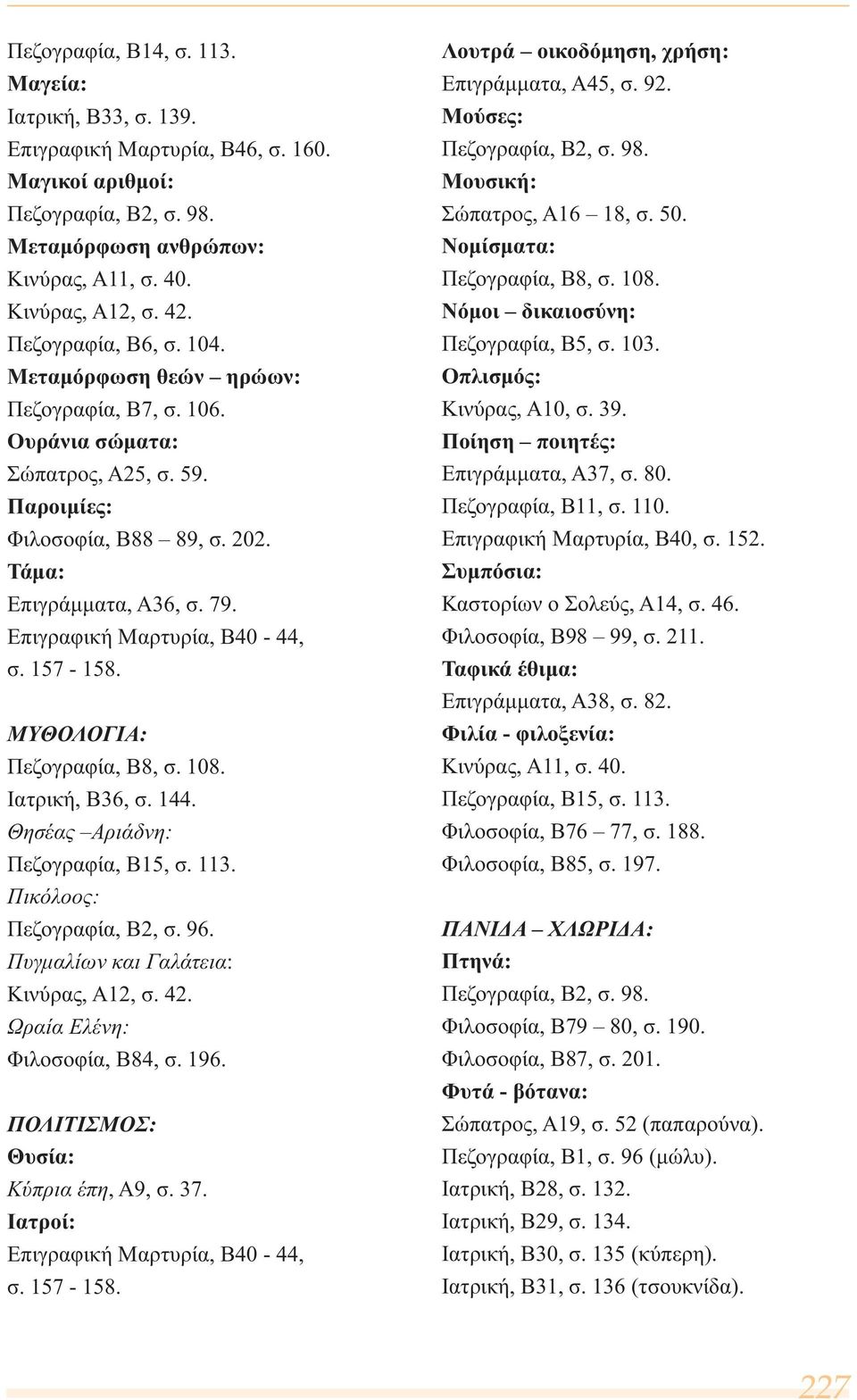 Πεζογραφία, Β14, σ. 113.
Μαγεία:
Ιατρική, Β33, σ. 139.
Επιγραφική Μαρτυρία, Β46, σ. 160.
Μαγικοί αριθμοί:
Πεζογραφία, Β2, σ. 98.
Μεταμόρφωση ανθρώπων:
Κινύρας, Α11, σ. 40.
Κινύρας, Α12, σ. 42.
Πεζογραφία, Β6, σ. 104.
Μεταμόρφωση θεών – ηρώων:
Πεζογραφία, Β7, σ. 106.
Ουράνια σώματα:
Σώπατρος, Α25, σ. 59.
Παροιμίες:
Φιλοσοφία, Β88 – 89, σ. 202.
Τάμα:
Επιγράμματα, Α36, σ. 79.
Επιγραφική Μαρτυρία, Β40 - 44, σ. 157 - 158.

ΜΥΘΟΛΟΓΙΑ:
Πεζογραφία, Β8, σ. 108.
Ιατρική, Β36, σ. 144.
Θησέας –Αριάδνη:
Πεζογραφία, Β15, σ. 113.
Πικόλοος:
Πεζογραφία, Β2, σ. 96.
Πυγμαλίων και Γαλάτεια:
Κινύρας, Α12, σ. 42.
Ωραία Ελένη:
Φιλοσοφία, Β84, σ. 196.

ΠΟΛΙΤΙΣΜΟΣ:
Θυσία:
Κύπρια έπη, Α9, σ. 37.
Ιατροί:
Επιγραφική Μαρτυρία, Β40 - 44, σ. 157 - 158.

Λουτρά – οικοδόμηση, χρήση:
Επιγράμματα, Α45, σ. 92.
Μούσες:
Πεζογραφία, Β2, σ. 98.
Μουσική:
Σώπατρος, Α16 – 18, σ. 50.
Νομίσματα:
Πεζογραφία, Β8, σ. 108.
Νόμοι – δικαιοσύνη:
Πεζογραφία, Β5, σ. 103.
Οπλισμός:
Κινύρας, Α10, σ. 39.
Ποίηση – ποιητές:
Επιγράμματα, Α37, σ. 80.
Πεζογραφία, Β11, σ. 110.
Επιγραφική Μαρτυρία, Β40, σ. 152.
Συμπόσια:
Καστορίων ο Σολεύς, Α14, σ. 46.
Φιλοσοφία, Β98 – 99, σ. 211.
Ταφικά έθιμα:
Επιγράμματα, Α38, σ. 82.
Φιλία - φιλοξενία:
Κινύρας, Α11, σ. 40.
Πεζογραφία, Β15, σ. 113.
Φιλοσοφία, Β76 – 77, σ. 188.
Φιλοσοφία, Β85, σ. 197.

ΠΑΝΙΔΑ – ΧΛΩΡΙΔΑ:
Πτηνά:
Πεζογραφία, Β2, σ. 98.
Φιλοσοφία, Β79 – 80, σ. 190.
Φιλοσοφία, Β87, σ. 201.
Φυτά - βότανα:
Σώπατρος, Α19, σ. 52 (παπαρούνα).
Πεζογραφία, Β1, σ. 96 (μώλυ).
Ιατρική, Β28, σ. 132.
Ιατρική, Β29, σ. 134.
Ιατρική, Β30, σ. 135 (κύπερη).
Ιατρική, Β31, σ. 136 (τσουκνίδα).

227